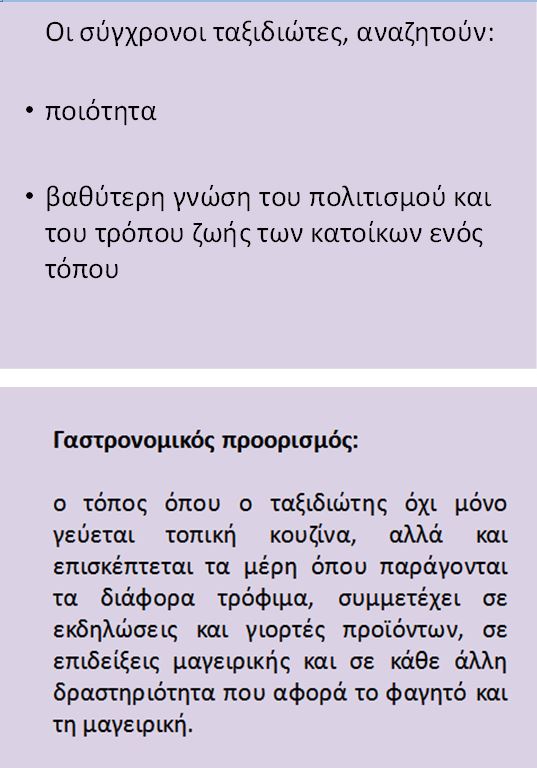 Οι σύγχρονοι ταξιδιώτες, αναζητούν:

• ποιότητα

• βαθύτερη γνώση του πολιτισμού και του τρόπου ζωής των κατοίκων ενός τόπου

Γαστρονομικός προορισμός:

ο τόπος όπου ο ταξιδιώτης όχι μόνο γεύεται τοπική κουζίνα, αλλά και επισκέπτεται τα μέρη όπου παράγονται τα διάφορα τρόφιμα, συμμετέχει σε εκδηλώσεις και γιορτές προϊόντων, σε επιδείξεις μαγειρικής και σε κάθε άλλη δραστηριότητα που αφορά το φαγητό και τη μαγειρική.